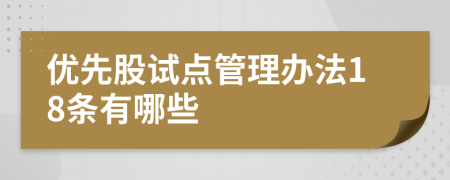 优先股试点管理办法18条有哪些